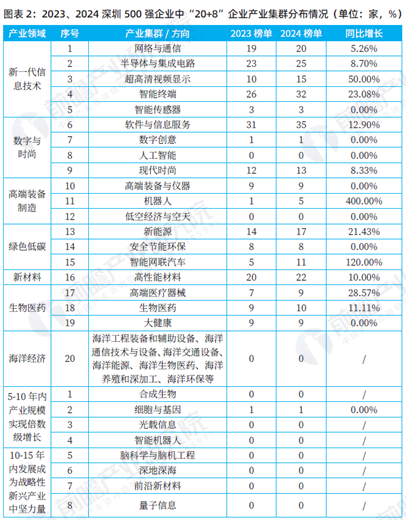 图表 2：2023、2024 深圳 500 强企业中“20+8”企业产业集群分布情况（单位：家，%）

| 产业领域 | 序号 | 产业集群 / 方向 | 2023 榜单 | 2024 榜单 | 同比增长 |
|---|---|---|---|---|---|
| 新一代信息技术 | 1 | 网络与通信 | 19 | 20 | 5.26% |
| | 2 | 半导体与集成电路 | 23 | 25 | 8.70% |
| | 3 | 超高清视频显示 | 10 | 15 | 50.00% |
| | 4 | 智能终端 | 26 | 32 | 23.08% |
| | 5 | 智能传感器 | 3 | 3 | 0.00% |
| 数字与时尚 | 6 | 软件与信息服务 | 31 | 35 | 12.90% |
| | 7 | 数字创意 | 1 | 1 | 0.00% |
| | 8 | 人工智能 | 0 | 0 | 0.00% |
| | 9 | 现代时尚 | 12 | 13 | 8.33% |
| 高端装备制造 | 10 | 高端装备与仪器 | 9 | 9 | 0.00% |
| | 11 | 机器人 | 1 | 5 | 400.00% |
| | 12 | 低空经济与空天 | 0 | 0 | 0.00% |
| 绿色低碳 | 13 | 新能源 | 14 | 17 | 21.43% |
| | 14 | 安全节能环保 | 8 | 8 | 0.00% |
| | 15 | 智能网联汽车 | 5 | 11 | 120.00% |
| 新材料 | 16 | 高性能材料 | 20 | 22 | 10.00% |
| 生物医药 | 17 | 高端医疗器械 | 7 | 9 | 28.57% |
| | 18 | 生物医药 | 9 | 10 | 11.11% |
| | 19 | 大健康 | 9 | 9 | 0.00% |
| 海洋经济 | 20 | 海洋工程装备和辅助设备、海洋通信技术与设备、海洋交通设备、海洋能源、海洋生物医药、海洋养殖和深加工、海洋环保等 | 0 | 0 | / |
| 5-10 年内产业规模实现倍数级增长 | 1 | 合成生物 | 0 | 0 | / |
| | 2 | 细胞与基因 | 1 | 1 | 0.00% |
| | 3 | 光载信息 | 0 | 0 | / |
| | 4 | 智能机器人 | 0 | 0 | / |
| 10-15 年内发展成为战略性新兴产业中坚力量 | 5 | 脑科学与脑机工程 | 0 | 0 | / |
| | 6 | 深地深海 | 0 | 0 | / |
| | 7 | 前沿新材料 | 0 | 0 | / |
| | 8 | 量子信息 | 0 | 0 | / |